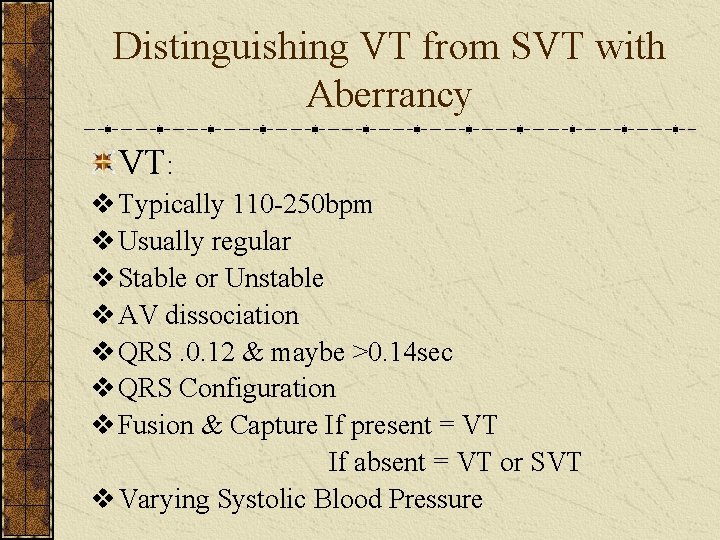 Distinguishing VT from SVT with Aberrancy

VT:

❖ Typically 110-250bpm
❖ Usually regular
❖ Stable or Unstable
❖ AV dissociation
❖ QRS .0.12 & maybe >0.14sec
❖ QRS Configuration
❖ Fusion & Capture If present = VT
If absent = VT or SVT
❖ Varying Systolic Blood Pressure